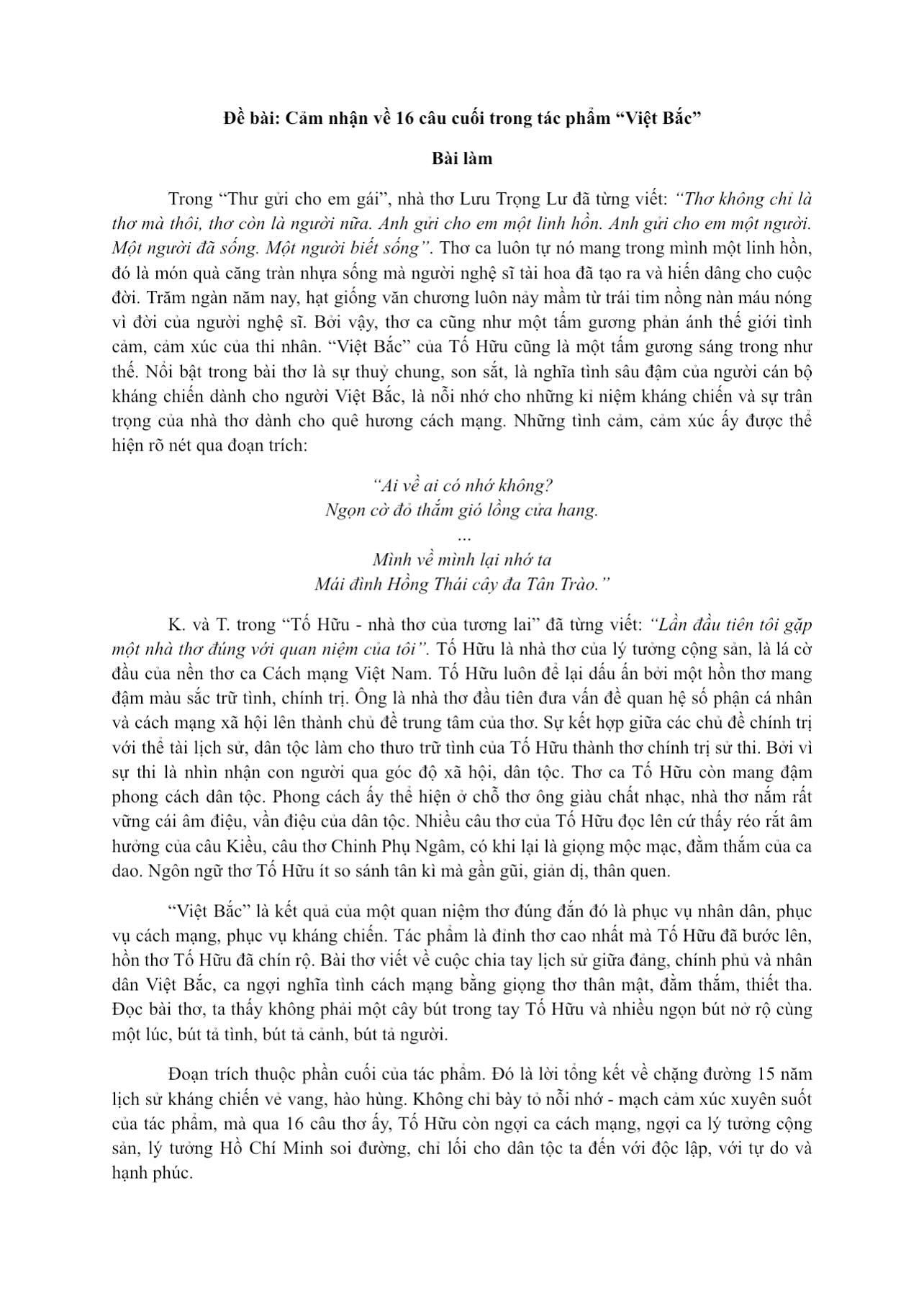 Đề bài: Cảm nhận về 16 câu cuối trong tác phẩm “Việt Bắc”

Bài làm

Trong “Thư gửi cho em gái”, nhà thơ Lưu Trọng Lư đã từng viết: “Thơ không chỉ là thơ mà thôi, thơ còn là người nữa. Anh gửi cho em một linh hồn. Anh gửi cho em một người. Một người đã sống. Một người biết sống”. Thơ ca luôn tự nó mang trong mình một linh hồn, đó là món quà căng tràn nhựa sống mà người nghệ sĩ tài hoa đã tạo ra và hiến dâng cho cuộc đời. Trăm ngàn năm nay, hạt giống văn chương luôn nảy mầm từ trái tim nồng nàn máu nóng vì đời của người nghệ sĩ. Bởi vậy, thơ ca cũng như một tấm gương phản ánh thế giới tình cảm, cảm xúc của thi nhân. “Việt Bắc” của Tố Hữu cũng là một tấm gương sáng trong như thế. Nổi bật trong bài thơ là sự thuỷ chung, son sắt, là nghĩa tình sâu đậm của người cán bộ kháng chiến dành cho người Việt Bắc, là nỗi nhớ cho những kỉ niệm kháng chiến và sự trân trọng của nhà thơ dành cho quê hương cách mạng. Những tình cảm, cảm xúc ấy được thể hiện rõ nét qua đoạn trích:

“Ai về ai có nhớ không?
Ngọn cờ đỏ thắm gió lồng cửa hang.
...
Mình về mình lại nhớ ta
Mái đình Hồng Thái cây đa Tân Trào.”

K. và T. trong “Tố Hữu - nhà thơ của tương lai” đã từng viết: “Lần đầu tiên tôi gặp một nhà thơ đúng với quan niệm của tôi”. Tố Hữu là nhà thơ của lý tưởng cộng sản, là lá cờ đầu của nền thơ ca Cách mạng Việt Nam. Tố Hữu luôn để lại dấu ấn bởi một hồn thơ mang đậm màu sắc trữ tình, chính trị. Ông là nhà thơ đầu tiên đưa vấn đề quan hệ số phận cá nhân và cách mạng xã hội lên thành chủ đề trung tâm của thơ. Sự kết hợp giữa các chủ đề chính trị với thể tài lịch sử, dân tộc làm cho thươ trữ tình của Tố Hữu thành thơ chính trị sử thi. Bởi vì sự thi là nhìn nhận con người qua góc độ xã hội, dân tộc. Thơ ca Tố Hữu còn mang đậm phong cách dân tộc. Phong cách ấy thể hiện ở chỗ thơ ông giàu chất nhạc, nhà thơ nắm rất vững cái âm điệu, vần điệu của dân tộc. Nhiều câu thơ của Tố Hữu đọc lên cứ thấy réo rắt âm hưởng của câu Kiều, câu thơ Chinh Phụ Ngâm, có khi lại là giọng mộc mạc, đằm thắm của ca dao. Ngôn ngữ thơ Tố Hữu ít so sánh tân kì mà gần gũi, giản dị, thân quen.

“Việt Bắc” là kết quả của một quan niệm thơ đúng đắn đó là phục vụ nhân dân, phục vụ cách mạng, phục vụ kháng chiến. Tác phẩm là đỉnh thơ cao nhất mà Tố Hữu đã bước lên, hồn thơ Tố Hữu đã chín rộ. Bài thơ viết về cuộc chia tay lịch sử giữa đảng, chính phủ và nhân dân Việt Bắc, ca ngợi nghĩa tình cách mạng bằng giọng thơ thân mật, đằm thắm, thiết tha. Đọc bài thơ, ta thấy không phải một cây bút trong tay Tố Hữu và nhiều ngọn bút nở rộ cùng một lúc, bút tả tình, bút tả cảnh, bút tả người.

Đoạn trích thuộc phần cuối của tác phẩm. Đó là lời tổng kết về chặng đường 15 năm lịch sử kháng chiến vẻ vang, hào hùng. Không chỉ bày tỏ nỗi nhớ - mạch cảm xúc xuyên suốt của tác phẩm, mà qua 16 câu thơ ấy, Tố Hữu còn ngợi ca cách mạng, ngợi ca lý tưởng cộng sản, lý tưởng Hồ Chí Minh soi đường, chỉ lối cho dân tộc ta đến với độc lập, với tự do và hạnh phúc.